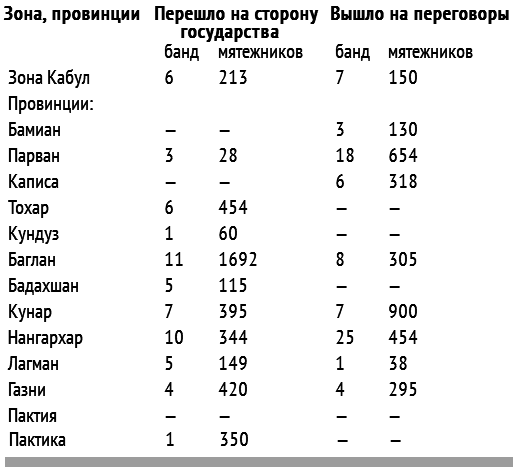 | Зона, провинции | Перешло на сторону государства | | Вышло на переговоры | |
|---|---|---|---|---|
| | банд | мятежников | банд | мятежников |
| Зона Кабул | 6 | 213 | 7 | 150 |
| Провинции: | | | | |
| Бамиан | – | – | 3 | 130 |
| Парван | 3 | 28 | 18 | 654 |
| Каписа | – | – | 6 | 318 |
| Тохар | 6 | 454 | – | – |
| Кундуз | 1 | 60 | – | – |
| Баглан | 11 | 1692 | 8 | 305 |
| Бадахшан | 5 | 115 | – | – |
| Кунар | 7 | 395 | 7 | 900 |
| Нангархар | 10 | 344 | 25 | 454 |
| Лагман | 5 | 149 | 1 | 38 |
| Газни | 4 | 420 | 4 | 295 |
| Пактия | – | – | – | – |
| Пактика | 1 | 350 | – | – |